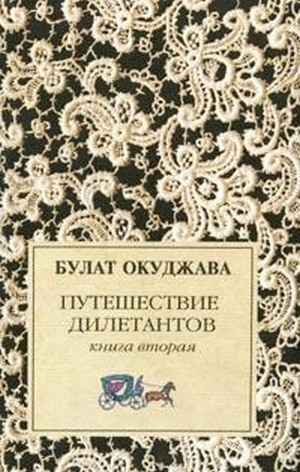 БУЛАТ ОКУДЖАВА

ПУТЕШЕСТВИЕ ДИЛЕТАНТОВ

книга вторая